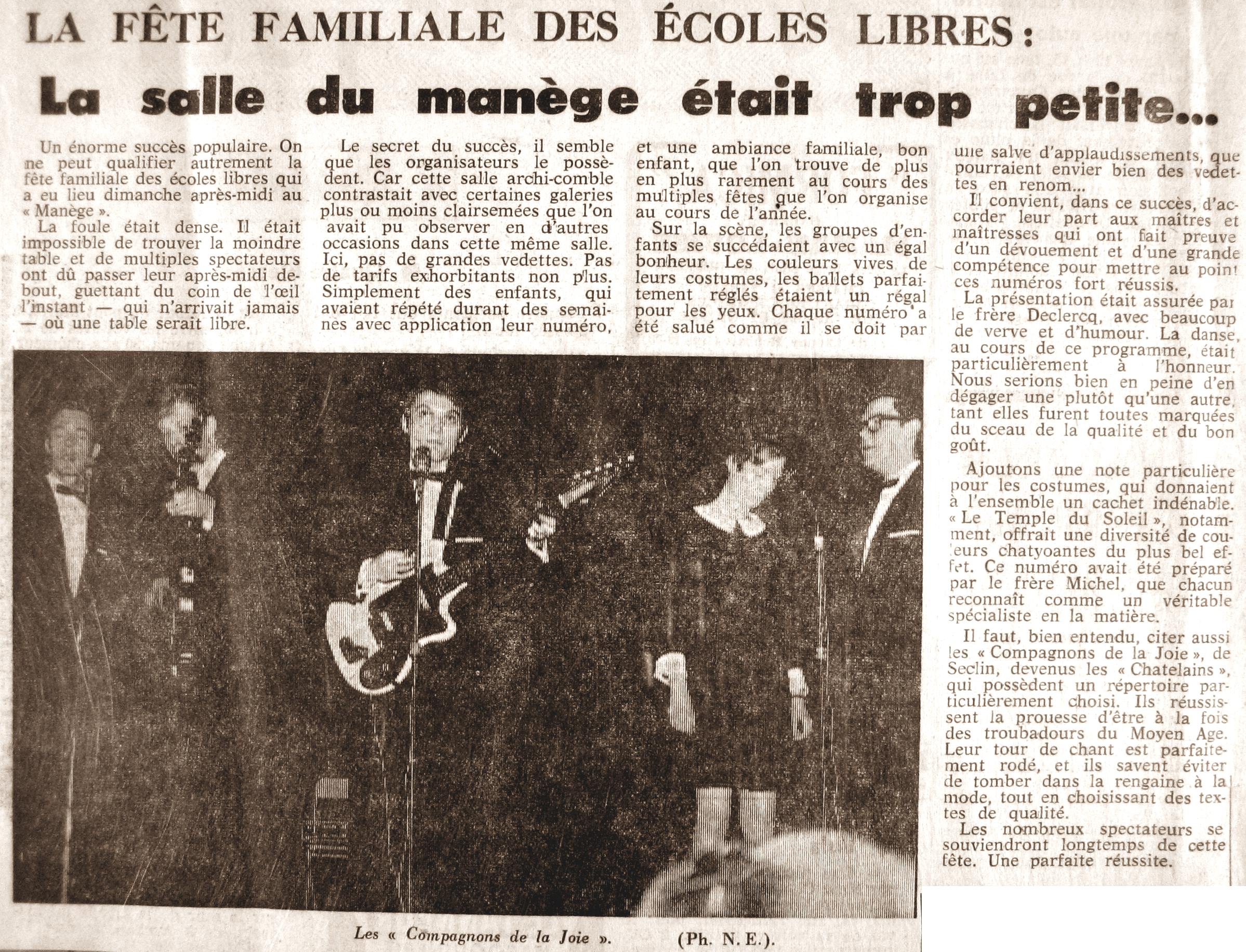 LA FÊTE FAMILIALE DES ÉCOLES LIBRES :

La salle du manège était trop petite...

Un énorme succès populaire. On ne peut qualifier autrement la fête familiale des écoles libres qui a eu lieu dimanche après-midi au « Manège ».

La foule était dense. Il était impossible de trouver la moindre table et de multiples spectateurs ont dû passer leur après-midi debout, guettant du coin de l'œil l'instant — qui n'arrivait jamais — où une table serait libre.

Le secret du succès, il semble que les organisateurs le possèdent. Car cette salle archi-comble contrastait avec certaines galeries plus ou moins clairsemées que l'on avait pu observer en d'autres occasions dans cette même salle. Ici, pas de grandes vedettes. Pas de tarifs exhorbitants non plus. Simplement des enfants, qui avaient répété durant des semaines avec application leur numéro, et une ambiance familiale, bon enfant, que l'on trouve de plus en plus rarement au cours des multiples fêtes que l'on organise au cours de l'année.

Sur la scène, les groupes d'enfants se succédaient avec un égal bonheur. Les couleurs vives de leurs costumes, les ballets parfaitement réglés étaient un régal pour les yeux. Chaque numéro a été salué comme il se doit par une salve d'applaudissements, que pourraient envier bien des vedettes en renom...

Il convient, dans ce succès, d'accorder leur part aux maîtres et maîtresses qui ont fait preuve d'un dévouement et d'une grande compétence pour mettre au point ces numéros fort réussis.

La présentation était assurée par le frère Declercq, avec beaucoup de verve et d'humour. La danse, au cours de ce programme, était particulièrement à l'honneur. Nous serions bien en peine d'en dégager une plutôt qu'une autre, tant elles furent toutes marquées du sceau de la qualité et du bon goût.

Ajoutons une note particulière pour les costumes, qui donnaient à l'ensemble un cachet indénable. « Le Temple du Soleil », notamment, offrait une diversité de couleurs chatyoantes du plus bel effet. Ce numéro avait été préparé par le frère Michel, que chacun reconnaît comme un véritable spécialiste en la matière.

Il faut, bien entendu, citer aussi les « Compagnons de la Joie », de Seclin, devenus les « Chatelains », qui possèdent un répertoire particulièrement choisi. Ils réussissent la prouesse d'être à la fois des troubadours du Moyen Age. Leur tour de chant est parfaitement rodé, et ils savent éviter de tomber dans la rengaine à la mode, tout en choisissant des textes de qualité.

Les nombreux spectateurs se souviendront longtemps de cette fête. Une parfaite réussite.

Les « Compagnons de la Joie ». (Ph. N. E.).